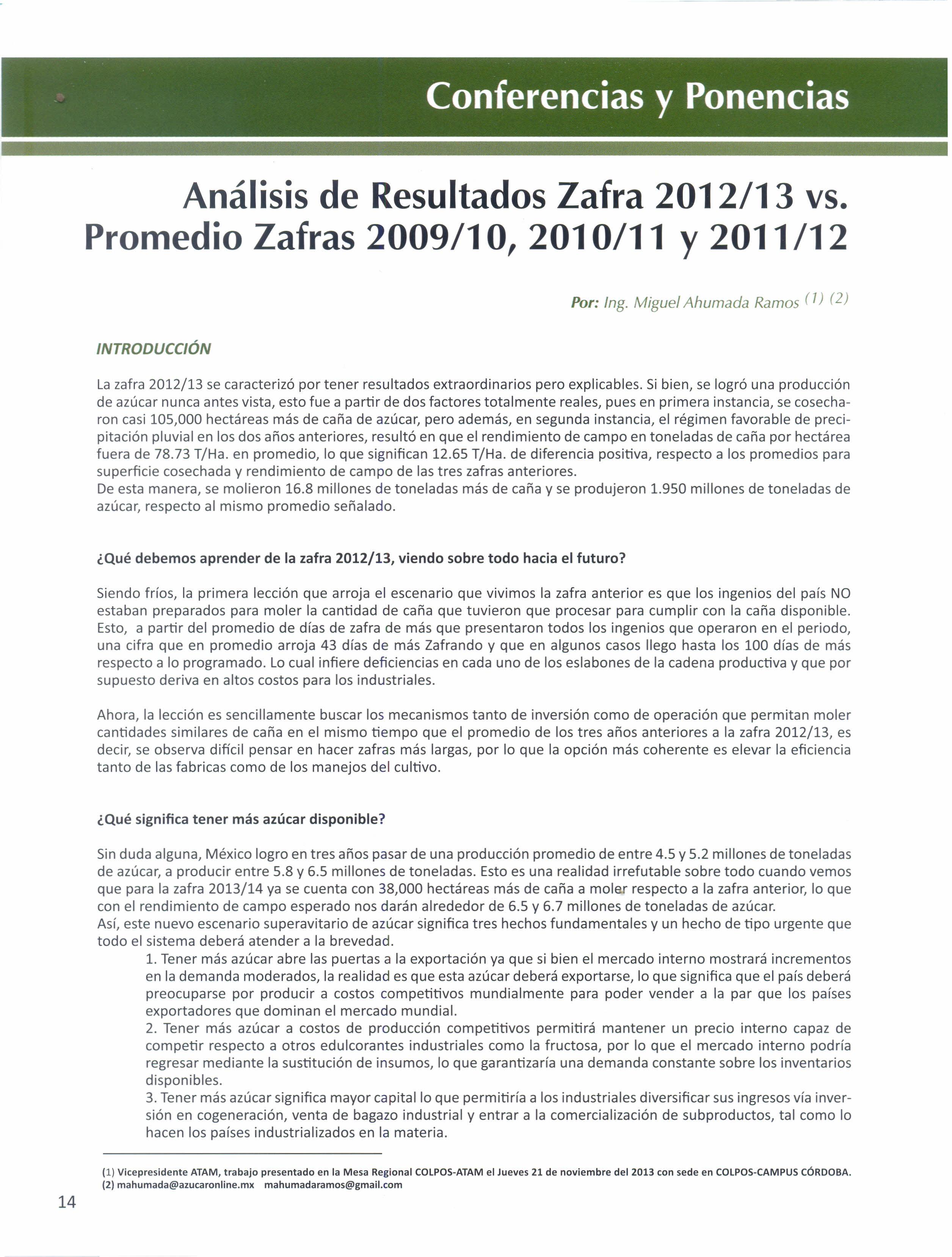 Conferencias y Ponencias

Análisis de Resultados Zafra 2012/13 vs. Promedio Zafras 2009/10, 2010/11 y 2011/12

Por: Ing. Miguel Ahumada Ramos (1) (2)

INTRODUCCIÓN

La zafra 2012/13 se caracterizó por tener resultados extraordinarios pero explicables. Si bien, se logró una producción de azúcar nunca antes vista, esto fue a partir de dos factores totalmente reales, pues en primera instancia, se cosecharon casi 105,000 hectáreas más de caña de azúcar, pero además, en segunda instancia, el régimen favorable de precipitación pluvial en los dos años anteriores, resultó en que el rendimiento de campo en toneladas de caña por hectárea fuera de 78.73 T/Ha. en promedio, lo que significan 12.65 T/Ha. de diferencia positiva, respecto a los promedios para superficie cosechada y rendimiento de campo de las tres zafras anteriores.
De esta manera, se molieron 16.8 millones de toneladas más de caña y se produjeron 1.950 millones de toneladas de azúcar, respecto al mismo promedio señalado.

¿Qué debemos aprender de la zafra 2012/13, viendo sobre todo hacia el futuro?

Siendo fríos, la primera lección que arroja el escenario que vivimos la zafra anterior es que los ingenios del país NO estaban preparados para moler la cantidad de caña que tuvieron que procesar para cumplir con la caña disponible. Esto, a partir del promedio de días de zafra de más que presentaron todos los ingenios que operaron en el periodo, una cifra que en promedio arroja 43 días de más Zafrando y que en algunos casos llego hasta los 100 días de más respecto a lo programado. Lo cual infiere deficiencias en cada uno de los eslabones de la cadena productiva y que por supuesto deriva en altos costos para los industriales.

Ahora, la lección es sencillamente buscar los mecanismos tanto de inversión como de operación que permitan moler cantidades similares de caña en el mismo tiempo que el promedio de los tres años anteriores a la zafra 2012/13, es decir, se observa difícil pensar en hacer zafras más largas, por lo que la opción más coherente es elevar la eficiencia tanto de las fabricas como de los manejos del cultivo.

¿Qué significa tener más azúcar disponible?

Sin duda alguna, México logro en tres años pasar de una producción promedio de entre 4.5 y 5.2 millones de toneladas de azúcar, a producir entre 5.8 y 6.5 millones de toneladas. Esto es una realidad irrefutable sobre todo cuando vemos que para la zafra 2013/14 ya se cuenta con 38,000 hectáreas más de caña a moler respecto a la zafra anterior, lo que con el rendimiento de campo esperado nos darán alrededor de 6.5 y 6.7 millones de toneladas de azúcar.
Así, este nuevo escenario superavitario de azúcar significa tres hechos fundamentales y un hecho de tipo urgente que todo el sistema deberá atender a la brevedad.
1. Tener más azúcar abre las puertas a la exportación ya que si bien el mercado interno mostrará incrementos en la demanda moderados, la realidad es que esta azúcar deberá exportarse, lo que significa que el país deberá preocuparse por producir a costos competitivos mundialmente para poder vender a la par que los países exportadores que dominan el mercado mundial.
2. Tener más azúcar a costos de producción competitivos permitirá mantener un precio interno capaz de competir respecto a otros edulcorantes industriales como la fructosa, por lo que el mercado interno podría regresar mediante la sustitución de insumos, lo que garantizaría una demanda constante sobre los inventarios disponibles.
3. Tener más azúcar significa mayor capital lo que permitiría a los industriales diversificar sus ingresos vía inversión en cogeneración, venta de bagazo industrial y entrar a la comercialización de subproductos, tal como lo hacen los países industrializados en la materia.

(1) Vicepresidente ATAM, trabajo presentado en la Mesa Regional COLPOS-ATAM el Jueves 21 de noviembre del 2013 con sede en COLPOS-CAMPUS CÓRDOBA.
(2) mahumada@azucaronline.mx mahumadaramos@gmail.com

14